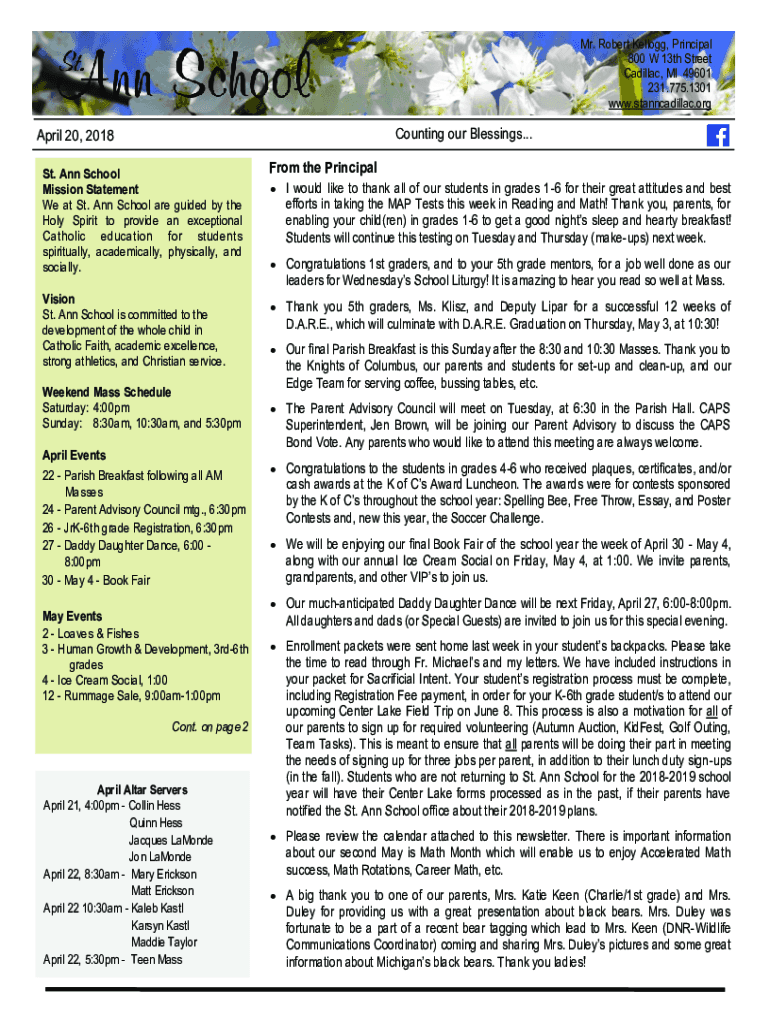 St. Ann School

Mr. Robert Kellogg, Principal
800 W 13th Street
Cadillac, MI 49601
231.775.1301
www.stanncadillac.org

April 20, 2018

Counting our Blessings...

St. Ann School
Mission Statement
We at St. Ann School are guided by the Holy Spirit to provide an exceptional Catholic education for students spiritually, academically, physically, and socially.

Vision
St. Ann School is committed to the development of the whole child in Catholic Faith, academic excellence, strong athletics, and Christian service.

Weekend Mass Schedule
Saturday: 4:00pm
Sunday: 8:30am, 10:30am, and 5:30pm

April Events
22 - Parish Breakfast following all AM Masses
24 - Parent Advisory Council mtg., 6:30pm
26 - JrK-6th grade Registration, 6:30pm
27 - Daddy Daughter Dance, 6:00 - 8:00pm
30 - May 4 - Book Fair

May Events
2 - Loaves & Fishes
3 - Human Growth & Development, 3rd-6th grades
4 - Ice Cream Social, 1:00
12 - Rummage Sale, 9:00am-1:00pm

Cont. on page 2

April Altar Servers
April 21, 4:00pm - Collin Hess
Quinn Hess
Jacques LaMonde
Jon LaMonde
April 22, 8:30am - Mary Erickson
Matt Erickson
April 22 10:30am - Kaleb Kastl
Karsyn Kastl
Maddie Taylor
April 22, 5:30pm - Teen Mass

From the Principal

• I would like to thank all of our students in grades 1-6 for their great attitudes and best efforts in taking the MAP Tests this week in Reading and Math! Thank you, parents, for enabling your child(ren) in grades 1-6 to get a good night's sleep and hearty breakfast! Students will continue this testing on Tuesday and Thursday (make-ups) next week.

• Congratulations 1st graders, and to your 5th grade mentors, for a job well done as our leaders for Wednesday's School Liturgy! It is amazing to hear you read so well at Mass.

• Thank you 5th graders, Ms. Klisz, and Deputy Lipar for a successful 12 weeks of D.A.R.E., which will culminate with D.A.R.E. Graduation on Thursday, May 3, at 10:30!

• Our final Parish Breakfast is this Sunday after the 8:30 and 10:30 Masses. Thank you to the Knights of Columbus, our parents and students for set-up and clean-up, and our Edge Team for serving coffee, bussing tables, etc.

• The Parent Advisory Council will meet on Tuesday, at 6:30 in the Parish Hall. CAPS Superintendent, Jen Brown, will be joining our Parent Advisory to discuss the CAPS Bond Vote. Any parents who would like to attend this meeting are always welcome.

• Congratulations to the students in grades 4-6 who received plaques, certificates, and/or cash awards at the K of C's Award Luncheon. The awards were for contests sponsored by the K of C's throughout the school year: Spelling Bee, Free Throw, Essay, and Poster Contests and, new this year, the Soccer Challenge.

• We will be enjoying our final Book Fair of the school year the week of April 30 - May 4, along with our annual Ice Cream Social on Friday, May 4, at 1:00. We invite parents, grandparents, and other VIP's to join us.

• Our much-anticipated Daddy Daughter Dance will be next Friday, April 27, 6:00-8:00pm. All daughters and dads (or Special Guests) are invited to join us for this special evening.

• Enrollment packets were sent home last week in your student's backpacks. Please take the time to read through Fr. Michael's and my letters. We have included instructions in your packet for Sacrificial Intent. Your student's registration process must be complete, including Registration Fee payment, in order for your K-6th grade student/s to attend our upcoming Center Lake Field Trip on June 8. This process is also a motivation for all of our parents to sign up for required volunteering (Autumn Auction, KidFest, Golf Outing, Team Tasks). This is meant to ensure that all parents will be doing their part in meeting the needs of signing up for three jobs per parent, in addition to their lunch duty sign-ups (in the fall). Students who are not returning to St. Ann School for the 2018-2019 school year will have their Center Lake forms processed as in the past, if their parents have notified the St. Ann School office about their 2018-2019 plans.

• Please review the calendar attached to this newsletter. There is important information about our second May is Math Month which will enable us to enjoy Accelerated Math success, Math Rotations, Career Math, etc.

• A big thank you to one of our parents, Mrs. Katie Keen (Charlie/1st grade) and Mrs. Duley for providing us with a great presentation about black bears. Mrs. Duley was fortunate to be a part of a recent bear tagging which lead to Mrs. Keen (DNR-Wildlife Communications Coordinator) coming and sharing Mrs. Duley's pictures and some great information about Michigan's black bears. Thank you ladies!